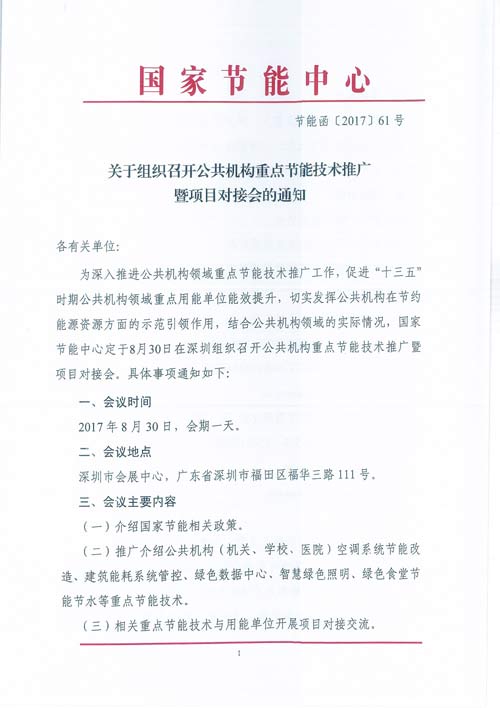 国家节能中心

节能函〔2017〕61号

关于组织召开公共机构重点节能技术推广暨项目对接会的通知

各有关单位：

为深入推进公共机构领域重点节能技术推广工作，促进“十三五”时期公共机构领域重点用能单位能效提升，切实发挥公共机构在节约能源资源方面的示范引领作用，结合公共机构领域的实际情况，国家节能中心定于8月30日在深圳组织召开公共机构重点节能技术推广暨项目对接会。具体事项通知如下：

一、会议时间

2017年8月30日，会期一天。

二、会议地点

深圳市会展中心，广东省深圳市福田区福华三路111号。

三、会议主要内容

（一）介绍国家节能相关政策。

（二）推广介绍公共机构（机关、学校、医院）空调系统节能改造、建筑能耗系统管控、绿色数据中心、智慧绿色照明、绿色食堂节能节水等重点节能技术。

（三）相关重点节能技术与用能单位开展项目对接交流。

1